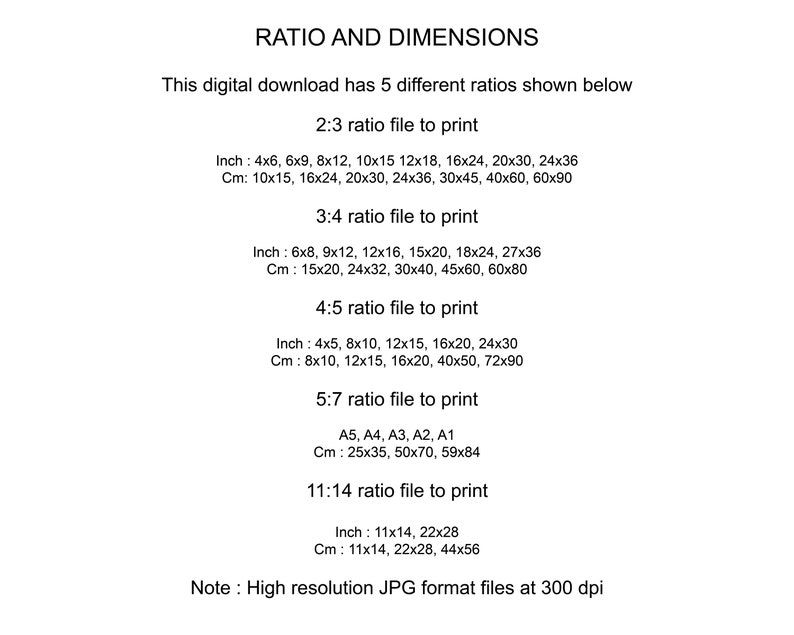 RATIO AND DIMENSIONS

This digital download has 5 different ratios shown below

2:3 ratio file to print

Inch : 4x6, 6x9, 8x12, 10x15 12x18, 16x24, 20x30, 24x36
Cm: 10x15, 16x24, 20x30, 24x36, 30x45, 40x60, 60x90

3:4 ratio file to print

Inch : 6x8, 9x12, 12x16, 15x20, 18x24, 27x36
Cm : 15x20, 24x32, 30x40, 45x60, 60x80

4:5 ratio file to print

Inch : 4x5, 8x10, 12x15, 16x20, 24x30
Cm : 8x10, 12x15, 16x20, 40x50, 72x90

5:7 ratio file to print

A5, A4, A3, A2, A1
Cm : 25x35, 50x70, 59x84

11:14 ratio file to print

Inch : 11x14, 22x28
Cm : 11x14, 22x28, 44x56

Note : High resolution JPG format files at 300 dpi